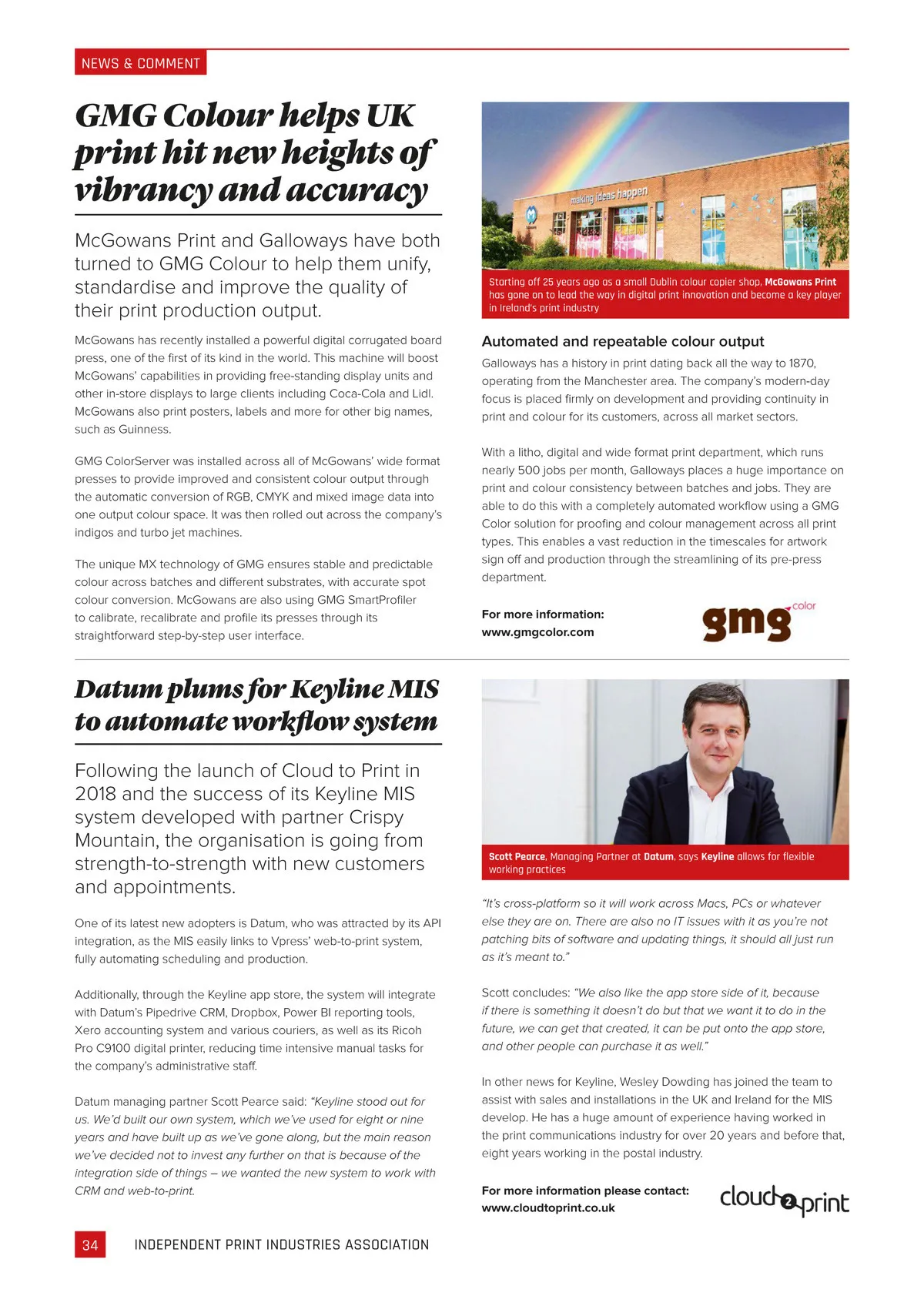 NEWS & COMMENT

GMG Colour helps UK print hit new heights of vibrancy and accuracy

McGowans Print and Galloways have both turned to GMG Colour to help them unify, standardise and improve the quality of their print production output.

McGowans has recently installed a powerful digital corrugated board press, one of the first of its kind in the world. This machine will boost McGowans' capabilities in providing free-standing display units and other in-store displays to large clients including Coca-Cola and Lidl. McGowans also print posters, labels and more for other big names, such as Guinness.

GMG ColorServer was installed across all of McGowans' wide format presses to provide improved and consistent colour output through the automatic conversion of RGB, CMYK and mixed image data into one output colour space. It was then rolled out across the company's indigos and turbo jet machines.

The unique MX technology of GMG ensures stable and predictable colour across batches and different substrates, with accurate spot colour conversion. McGowans are also using GMG SmartProfiler to calibrate, recalibrate and profile its presses through its straightforward step-by-step user interface.

making ideas happen

Starting off 25 years ago as a small Dublin colour copier shop, McGowans Print has gone on to lead the way in digital print innovation and become a key player in Ireland's print industry

Automated and repeatable colour output

Galloways has a history in print dating back all the way to 1870, operating from the Manchester area. The company's modern-day focus is placed firmly on development and providing continuity in print and colour for its customers, across all market sectors.

With a litho, digital and wide format print department, which runs nearly 500 jobs per month, Galloways places a huge importance on print and colour consistency between batches and jobs. They are able to do this with a completely automated workflow using a GMG Color solution for proofing and colour management across all print types. This enables a vast reduction in the timescales for artwork sign off and production through the streamlining of its pre-press department.

For more information:
www.gmgcolor.com

gmg color

Datum plums for Keyline MIS to automate workflow system

Following the launch of Cloud to Print in 2018 and the success of its Keyline MIS system developed with partner Crispy Mountain, the organisation is going from strength-to-strength with new customers and appointments.

One of its latest new adopters is Datum, who was attracted by its API integration, as the MIS easily links to Vpress' web-to-print system, fully automating scheduling and production.

Additionally, through the Keyline app store, the system will integrate with Datum's Pipedrive CRM, Dropbox, Power BI reporting tools, Xero accounting system and various couriers, as well as its Ricoh Pro C9100 digital printer, reducing time intensive manual tasks for the company's administrative staff.

Datum managing partner Scott Pearce said: "Keyline stood out for us. We'd built our own system, which we've used for eight or nine years and have built up as we've gone along, but the main reason we've decided not to invest any further on that is because of the integration side of things – we wanted the new system to work with CRM and web-to-print.

Scott Pearce, Managing Partner at Datum, says Keyline allows for flexible working practices

"It's cross-platform so it will work across Macs, PCs or whatever else they are on. There are also no IT issues with it as you're not patching bits of software and updating things, it should all just run as it's meant to."

Scott concludes: "We also like the app store side of it, because if there is something it doesn't do but that we want it to do in the future, we can get that created, it can be put onto the app store, and other people can purchase it as well."

In other news for Keyline, Wesley Dowding has joined the team to assist with sales and installations in the UK and Ireland for the MIS develop. He has a huge amount of experience having worked in the print communications industry for over 20 years and before that, eight years working in the postal industry.

For more information please contact:
www.cloudtoprint.co.uk

cloud 2 print

34 INDEPENDENT PRINT INDUSTRIES ASSOCIATION